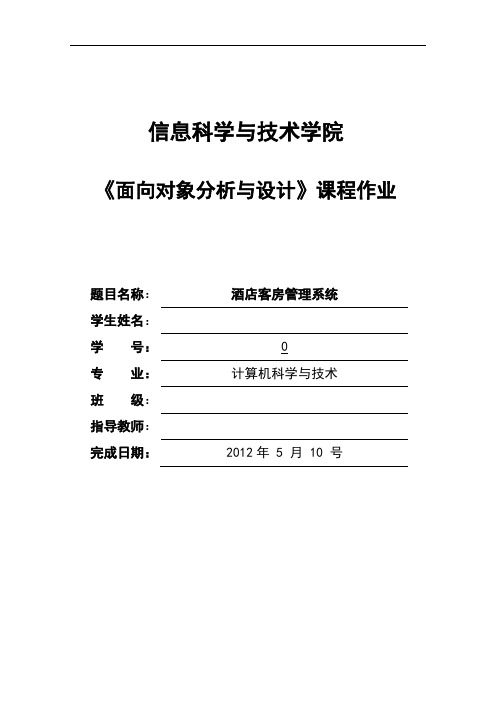 信息科学与技术学院

《面向对象分析与设计》课程作业

题目名称： 酒店客房管理系统

学生姓名：

学　　号： 0

专　　业： 计算机科学与技术

班　　级：

指导教师：

完成日期： 2012 年 5 月 10 号